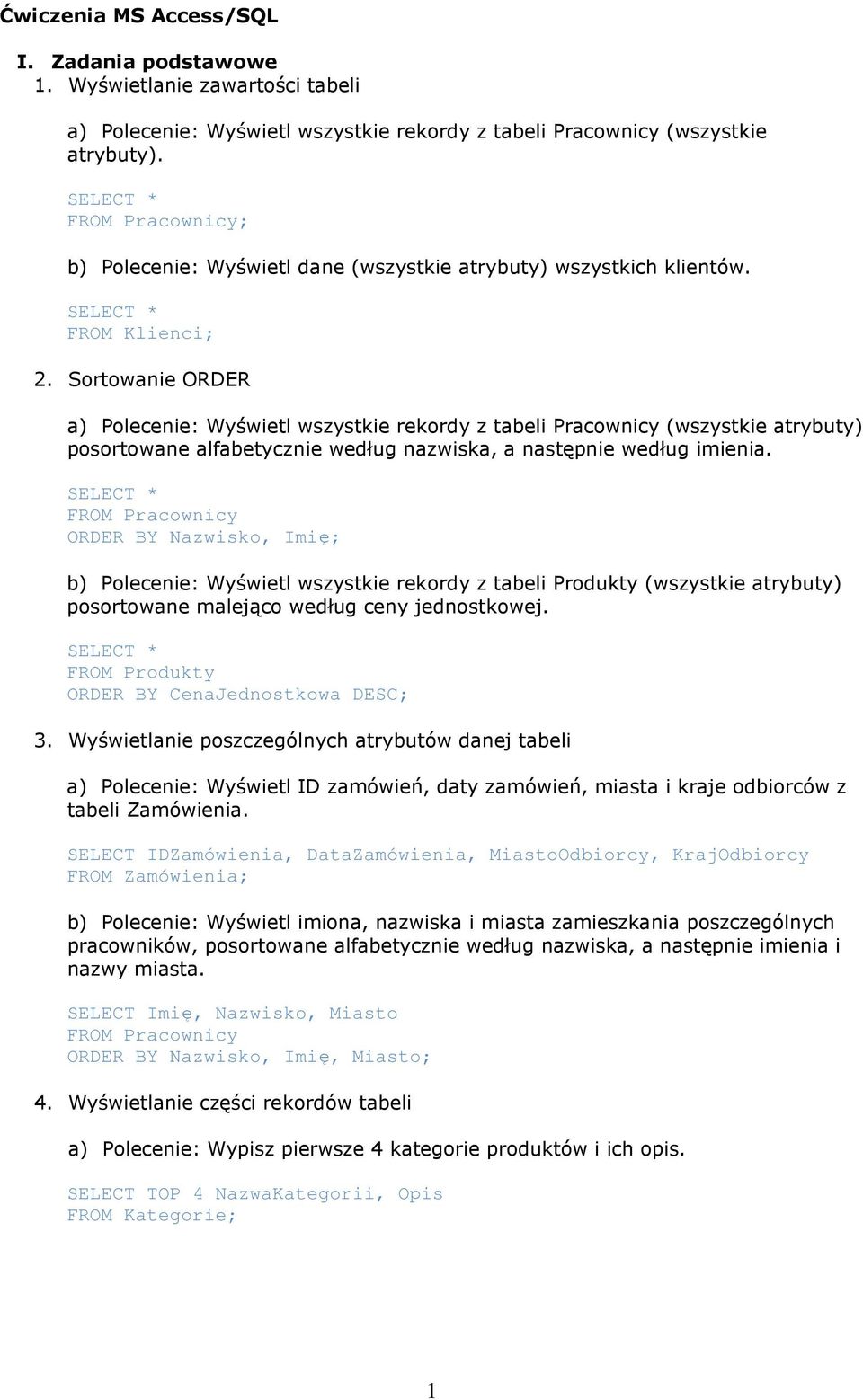 Ćwiczenia MS Access/SQL

I. Zadania podstawowe

1. Wyświetlanie zawartości tabeli

a) Polecenie: Wyświetl wszystkie rekordy z tabeli Pracownicy (wszystkie atrybuty).

SELECT *
FROM Pracownicy;

b) Polecenie: Wyświetl dane (wszystkie atrybuty) wszystkich klientów.

SELECT *
FROM Klienci;

2. Sortowanie ORDER

a) Polecenie: Wyświetl wszystkie rekordy z tabeli Pracownicy (wszystkie atrybuty) posortowane alfabetycznie według nazwiska, a następnie według imienia.

SELECT *
FROM Pracownicy
ORDER BY Nazwisko, Imię;

b) Polecenie: Wyświetl wszystkie rekordy z tabeli Produkty (wszystkie atrybuty) posortowane malejąco według ceny jednostkowej.

SELECT *
FROM Produkty
ORDER BY CenaJednostkowa DESC;

3. Wyświetlanie poszczególnych atrybutów danej tabeli

a) Polecenie: Wyświetl ID zamówień, daty zamówień, miasta i kraje odbiorców z tabeli Zamówienia.

SELECT IDZamówienia, DataZamówienia, MiastoOdbiorcy, KrajOdbiorcy
FROM Zamówienia;

b) Polecenie: Wyświetl imiona, nazwiska i miasta zamieszkania poszczególnych pracowników, posortowane alfabetycznie według nazwiska, a następnie imienia i nazwy miasta.

SELECT Imię, Nazwisko, Miasto
FROM Pracownicy
ORDER BY Nazwisko, Imię, Miasto;

4. Wyświetlanie części rekordów tabeli

a) Polecenie: Wypisz pierwsze 4 kategorie produktów i ich opis.

SELECT TOP 4 NazwaKategorii, Opis
FROM Kategorie;

1